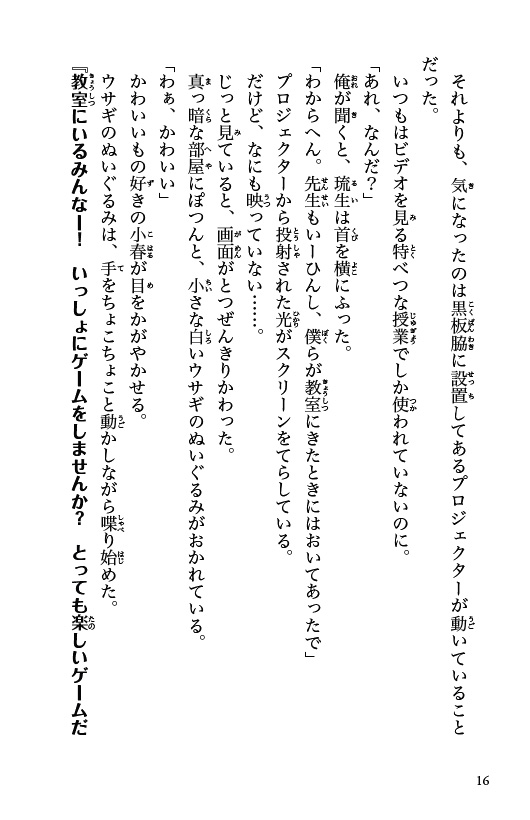 それよりも、気になったのは黒板脇に設置してあるプロジェクターが動いていることだった。
いつもはビデオを見る特べつな授業でしか使われていないのに。
「あれ、なんだ？」
俺が聞くと、琉生は首を横にふった。
「わからへん。先生もいーひんし、僕らが教室にきたときにはおいてあったで」
プロジェクターから投射された光がスクリーンをてらしている。
だけど、なにも映っていない……。
じっと見ていると、画面がとつぜんきりかわった。
真っ暗な部屋にぽつんと、小さな白いウサギのぬいぐるみがおかれている。
「わぁ、かわいい」
かわいいもの好きの小春が目をかがやかせる。
ウサギのぬいぐるみは、手をちょこちょこと動かしながら喋り始めた。
『教室にいるみんなー！　いっしょにゲームをしませんか？　とっても楽しいゲームだ

16